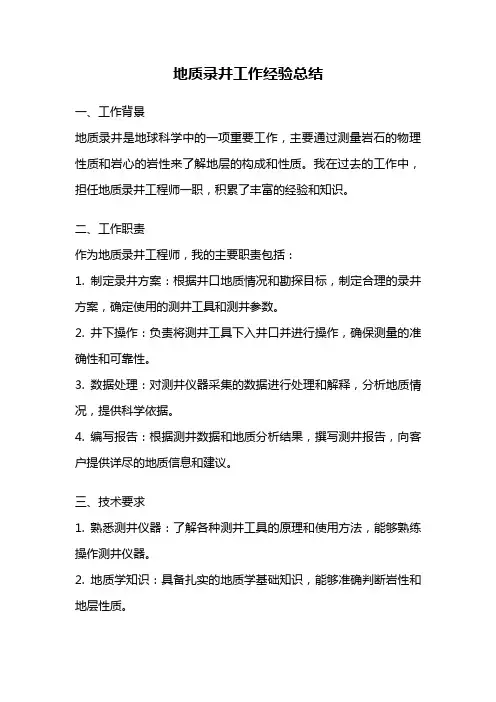 地质录井工作经验总结

一、工作背景

地质录井是地球科学中的一项重要工作，主要通过测量岩石的物理性质和岩心的岩性来了解地层的构成和性质。我在过去的工作中，担任地质录井工程师一职，积累了丰富的经验和知识。

二、工作职责

作为地质录井工程师，我的主要职责包括：

1. 制定录井方案：根据井口地质情况和勘探目标，制定合理的录井方案，确定使用的测井工具和测井参数。

2. 井下操作：负责将测井工具下入井口并进行操作，确保测量的准确性和可靠性。

3. 数据处理：对测井仪器采集的数据进行处理和解释，分析地质情况，提供科学依据。

4. 编写报告：根据测井数据和地质分析结果，撰写测井报告，向客户提供详尽的地质信息和建议。

三、技术要求

1. 熟悉测井仪器：了解各种测井工具的原理和使用方法，能够熟练操作测井仪器。

2. 地质学知识：具备扎实的地质学基础知识，能够准确判断岩性和地层性质。